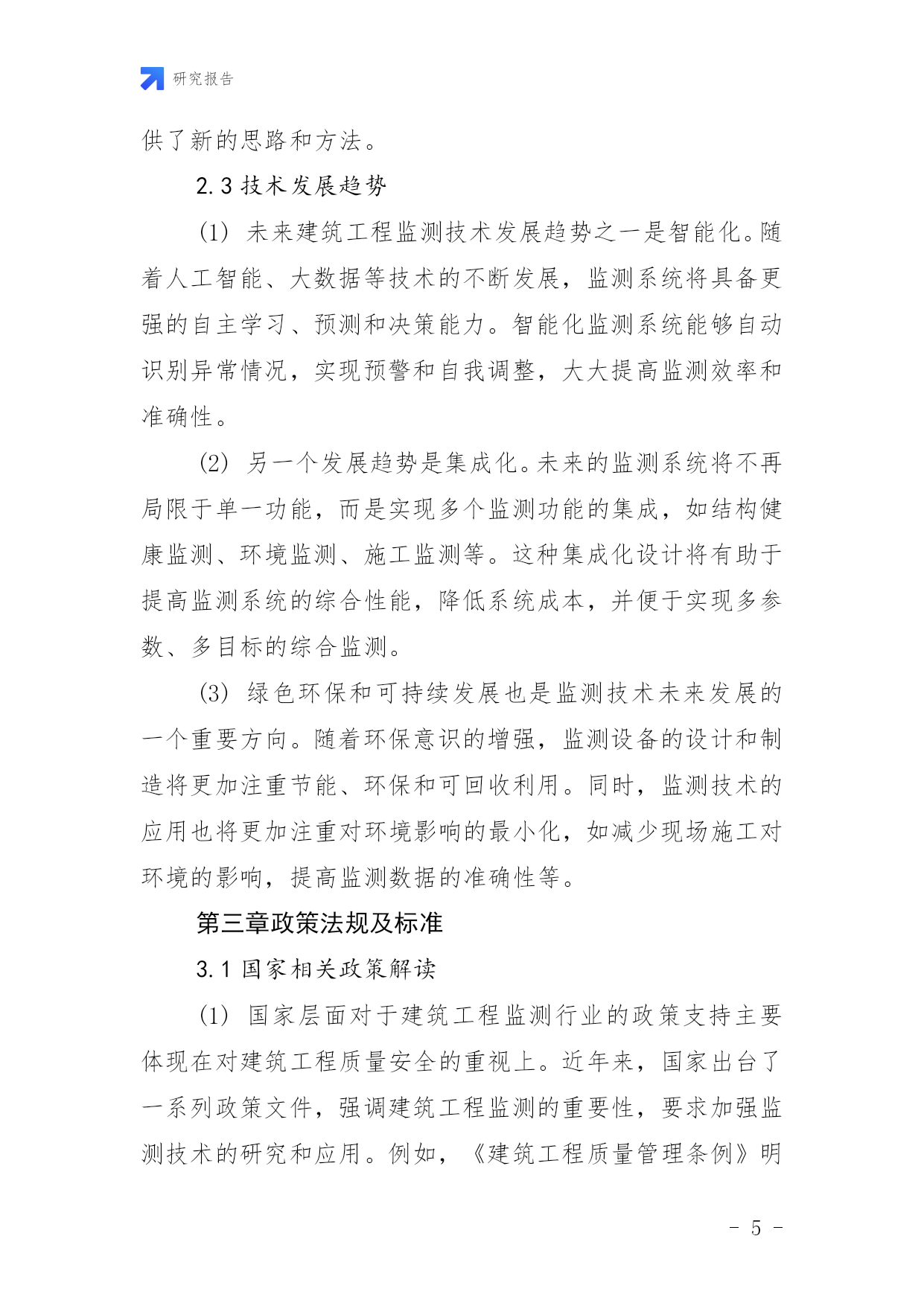 研究报告

供了新的思路和方法。

2.3 技术发展趋势

(1) 未来建筑工程监测技术发展趋势之一是智能化。随着人工智能、大数据等技术的不断发展，监测系统将具备更强的自主学习、预测和决策能力。智能化监测系统能够自动识别异常情况，实现预警和自我调整，大大提高监测效率和准确性。

(2) 另一个发展趋势是集成化。未来的监测系统将不再局限于单一功能，而是实现多个监测功能的集成，如结构健康监测、环境监测、施工监测等。这种集成化设计将有助于提高监测系统的综合性能，降低系统成本，并便于实现多参数、多目标的综合监测。

(3) 绿色环保和可持续发展也是监测技术未来发展的一个重要方向。随着环保意识的增强，监测设备的设计和制造将更加注重节能、环保和可回收利用。同时，监测技术的应用也将更加注重对环境影响的最小化，如减少现场施工对环境的影响，提高监测数据的准确性等。

第三章政策法规及标准

3.1 国家相关政策解读

(1) 国家层面对于建筑工程监测行业的政策支持主要体现在对建筑工程质量安全的重视上。近年来，国家出台了一系列政策文件，强调建筑工程监测的重要性，要求加强监测技术的研究和应用。例如，《建筑工程质量管理条例》明

- 5 -